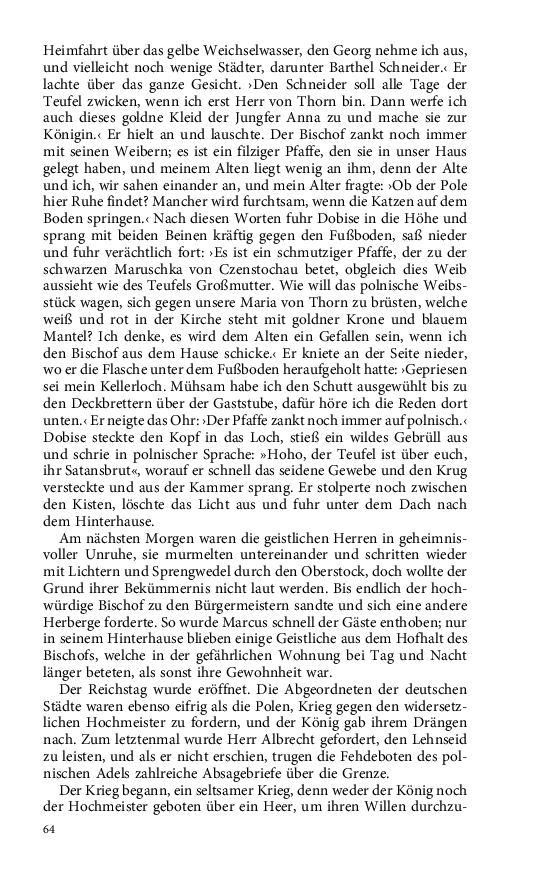 Heimfahrt über das gelbe Weichselwasser, den Georg nehme ich aus, und vielleicht noch wenige Städter, darunter Barthel Schneider.‹ Er lachte über das ganze Gesicht. ›Den Schneider soll alle Tage der Teufel zwicken, wenn ich erst Herr von Thorn bin. Dann werfe ich auch dieses goldne Kleid der Jungfer Anna zu und mache sie zur Königin.‹ Er hielt an und lauschte. Der Bischof zankt noch immer mit seinen Weibern; es ist ein filziger Pfaffe, den sie in unser Haus gelegt haben, und meinem Alten liegt wenig an ihm, denn der Alte und ich, wir sahen einander an, und mein Alter fragte: ›Ob der Pole hier Ruhe findet? Mancher wird furchtsam, wenn die Katzen auf dem Boden springen.‹ Nach diesen Worten fuhr Dobise in die Höhe und sprang mit beiden Beinen kräftig gegen den Fußboden, saß nieder und fuhr verächtlich fort: ›Es ist ein schmutziger Pfaffe, der zu der schwarzen Maruschka von Czenstochau betet, obgleich dies Weib aussieht wie des Teufels Großmutter. Wie will das polnische Weibsstück wagen, sich gegen unsere Maria von Thorn zu brüsten, welche weiß und rot in der Kirche steht mit goldner Krone und blauem Mantel? Ich denke, es wird dem Alten ein Gefallen sein, wenn ich den Bischof aus dem Hause schicke.‹ Er kniete an der Seite nieder, wo er die Flasche unter dem Fußboden heraufgeholt hatte: ›Gepriesen sei mein Kellerloch. Mühsam habe ich den Schutt ausgewühlt bis zu den Deckbrettern über der Gaststube, dafür höre ich die Reden dort unten.‹ Er neigte das Ohr: ›Der Pfaffe zankt noch immer auf polnisch.‹ Dobise steckte den Kopf in das Loch, stieß ein wildes Gebrüll aus und schrie in polnischer Sprache: »Hoho, der Teufel ist über euch, ihr Satansbrut«, worauf er schnell das seidene Gewebe und den Krug versteckte und aus der Kammer sprang. Er stolperte noch zwischen den Kisten, löschte das Licht aus und fuhr unter dem Dach nach dem Hinterhause.

Am nächsten Morgen waren die geistlichen Herren in geheimnisvoller Unruhe, sie murmelten untereinander und schritten wieder mit Lichtern und Sprengwedel durch den Oberstock, doch wollte der Grund ihrer Bekümmernis nicht laut werden. Bis endlich der hochwürdige Bischof zu den Bürgermeistern sandte und sich eine andere Herberge forderte. So wurde Marcus schnell der Gäste enthoben; nur in seinem Hinterhause blieben einige Geistliche aus dem Hofhalt des Bischofs, welche in der gefährlichen Wohnung bei Tag und Nacht länger beteten, als sonst ihre Gewohnheit war.

Der Reichstag wurde eröffnet. Die Abgeordneten der deutschen Städte waren ebenso eifrig als die Polen, Krieg gegen den widersetzlichen Hochmeister zu fordern, und der König gab ihrem Drängen nach. Zum letztenmal wurde Herr Albrecht gefordert, den Lehnseid zu leisten, und als er nicht erschien, trugen die Fehdeboten des polnischen Adels zahlreiche Absagebriefe über die Grenze.

Der Krieg begann, ein seltsamer Krieg, denn weder der König noch der Hochmeister geboten über ein Heer, um ihren Willen durchzu-

64